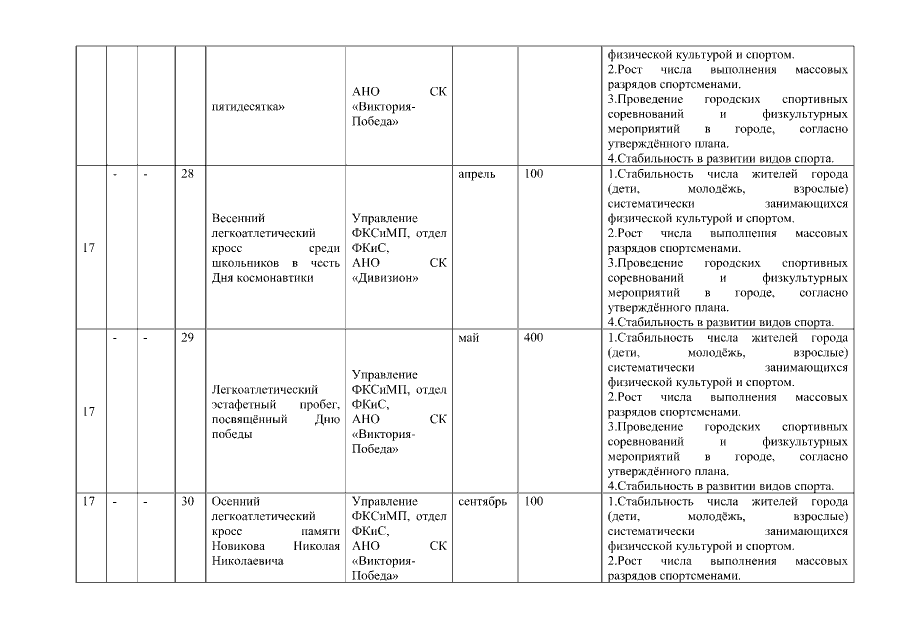 |  |  |  |  |  |  |  |  |  |
|---|---|---|---|---|---|---|---|---|
|  |  |  |  | пятидесятка» | АНО СК «Виктория-Победа» |  |  | физической культурой и спортом. 2.Рост числа выполнения массовых разрядов спортсменами. 3.Проведение городских спортивных соревнований и физкультурных мероприятий в городе, согласно утверждённого плана. 4.Стабильность в развитии видов спорта. |
| 17 | - | - | 28 | Весенний легкоатлетический кросс среди школьников в честь Дня космонавтики | Управление ФКСиМП, отдел ФКиС, АНО СК «Дивизион» | апрель | 100 | 1.Стабильность числа жителей города (дети, молодёжь, взрослые) систематически занимающихся физической культурой и спортом. 2.Рост числа выполнения массовых разрядов спортсменами. 3.Проведение городских спортивных соревнований и физкультурных мероприятий в городе, согласно утверждённого плана. 4.Стабильность в развитии видов спорта. |
| 17 | - | - | 29 | Легкоатлетический эстафетный пробег, посвящённый Дню победы | Управление ФКСиМП, отдел ФКиС, АНО СК «Виктория-Победа» | май | 400 | 1.Стабильность числа жителей города (дети, молодёжь, взрослые) систематически занимающихся физической культурой и спортом. 2.Рост числа выполнения массовых разрядов спортсменами. 3.Проведение городских спортивных соревнований и физкультурных мероприятий в городе, согласно утверждённого плана. 4.Стабильность в развитии видов спорта. |
| 17 | - | - | 30 | Осенний легкоатлетический кросс памяти Новикова Николая Николаевича | Управление ФКСиМП, отдел ФКиС, АНО СК «Виктория-Победа» | сентябрь | 100 | 1.Стабильность числа жителей города (дети, молодёжь, взрослые) систематически занимающихся физической культурой и спортом. 2.Рост числа выполнения массовых разрядов спортсменами. |